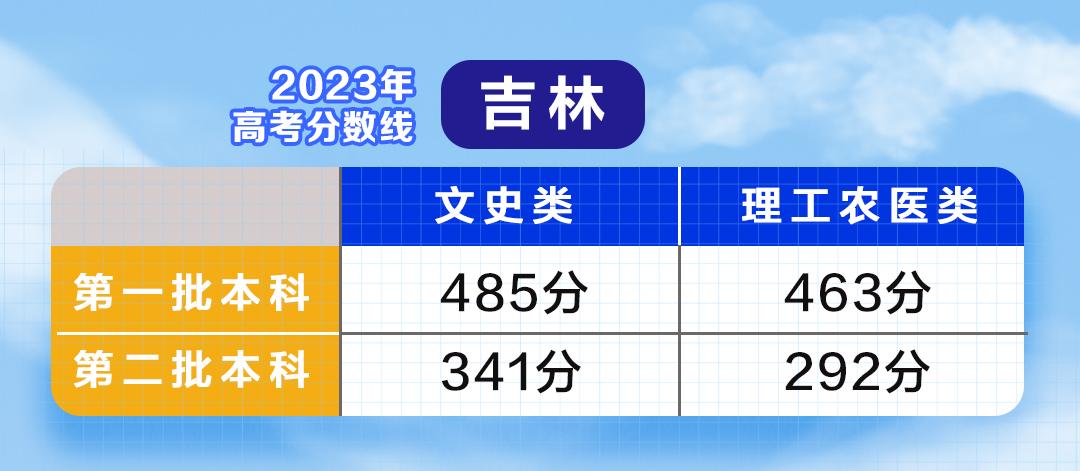 2023年
高考分数线

吉林

| | 文史类 | 理工农医类 |
|---|---|---|
| 第一批本科 | 485分 | 463分 |
| 第二批本科 | 341分 | 292分 |